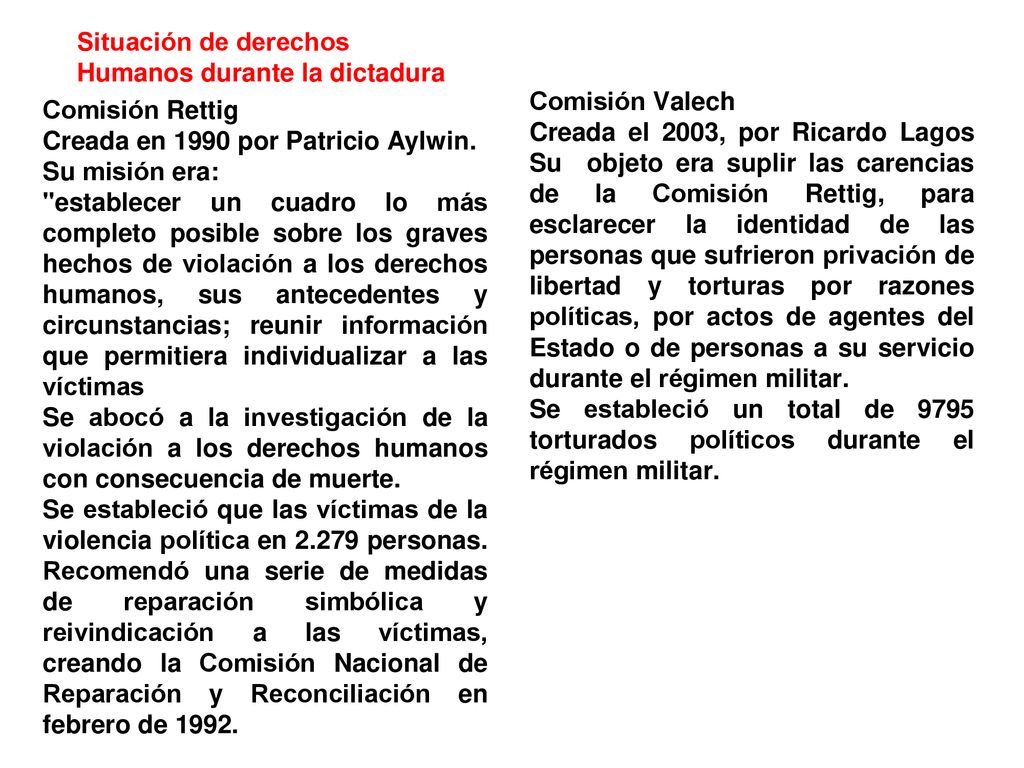 Situación de derechos
Humanos durante la dictadura

Comisión Rettig
Creada en 1990 por Patricio Aylwin.
Su misión era:
"establecer un cuadro lo más completo posible sobre los graves hechos de violación a los derechos humanos, sus antecedentes y circunstancias; reunir información que permitiera individualizar a las víctimas
Se abocó a la investigación de la violación a los derechos humanos con consecuencia de muerte.
Se estableció que las víctimas de la violencia política en 2.279 personas.
Recomendó una serie de medidas de reparación simbólica y reivindicación a las víctimas, creando la Comisión Nacional de Reparación y Reconciliación en febrero de 1992.

Comisión Valech
Creada el 2003, por Ricardo Lagos
Su objeto era suplir las carencias de la Comisión Rettig, para esclarecer la identidad de las personas que sufrieron privación de libertad y torturas por razones políticas, por actos de agentes del Estado o de personas a su servicio durante el régimen militar.
Se estableció un total de 9795 torturados políticos durante el régimen militar.